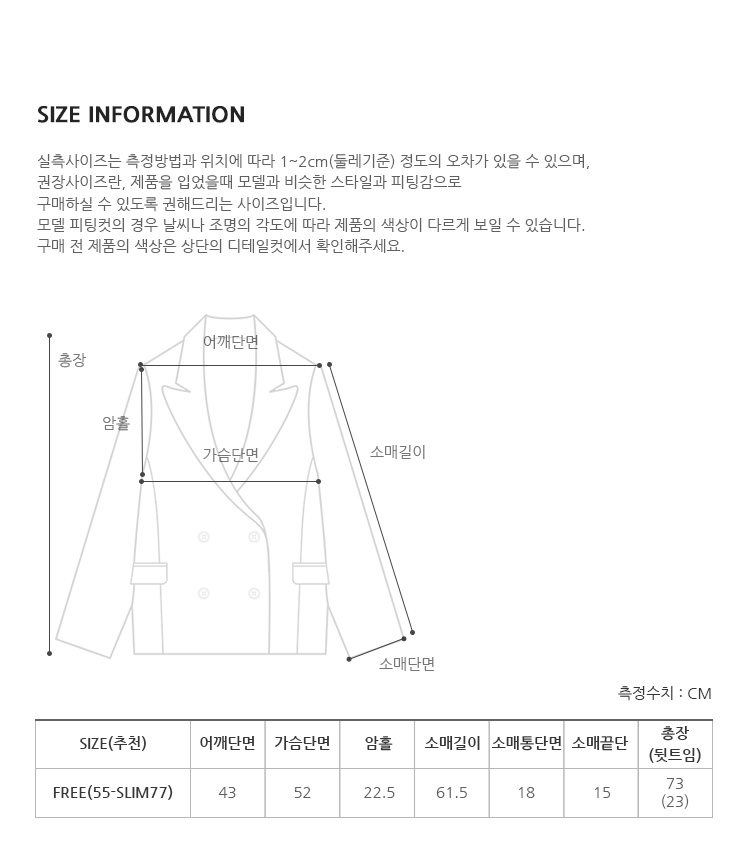 SIZE INFORMATION

실측사이즈는 측정방법과 위치에 따라 1~2cm(둘레기준) 정도의 오차가 있을 수 있으며, 권장사이즈란, 제품을 입었을때 모델과 비슷한 스타일과 피팅감으로 구매하실 수 있도록 권해드리는 사이즈입니다.
모델 피팅컷의 경우 날씨나 조명의 각도에 따라 제품의 색상이 다르게 보일 수 있습니다.
구매 전 제품의 색상은 상단의 디테일컷에서 확인해주세요.

총장
어깨단면
암홀
가슴단면
소매길이
소매단면

측정수치 : CM

| SIZE(추천) | 어깨단면 | 가슴단면 | 암홀 | 소매길이 | 소매통단면 | 소매끝단 | 총장 (뒷트임) |
|---|---|---|---|---|---|---|---|
| FREE(55-SLIM77) | 43 | 52 | 22.5 | 61.5 | 18 | 15 | 73 (23) |